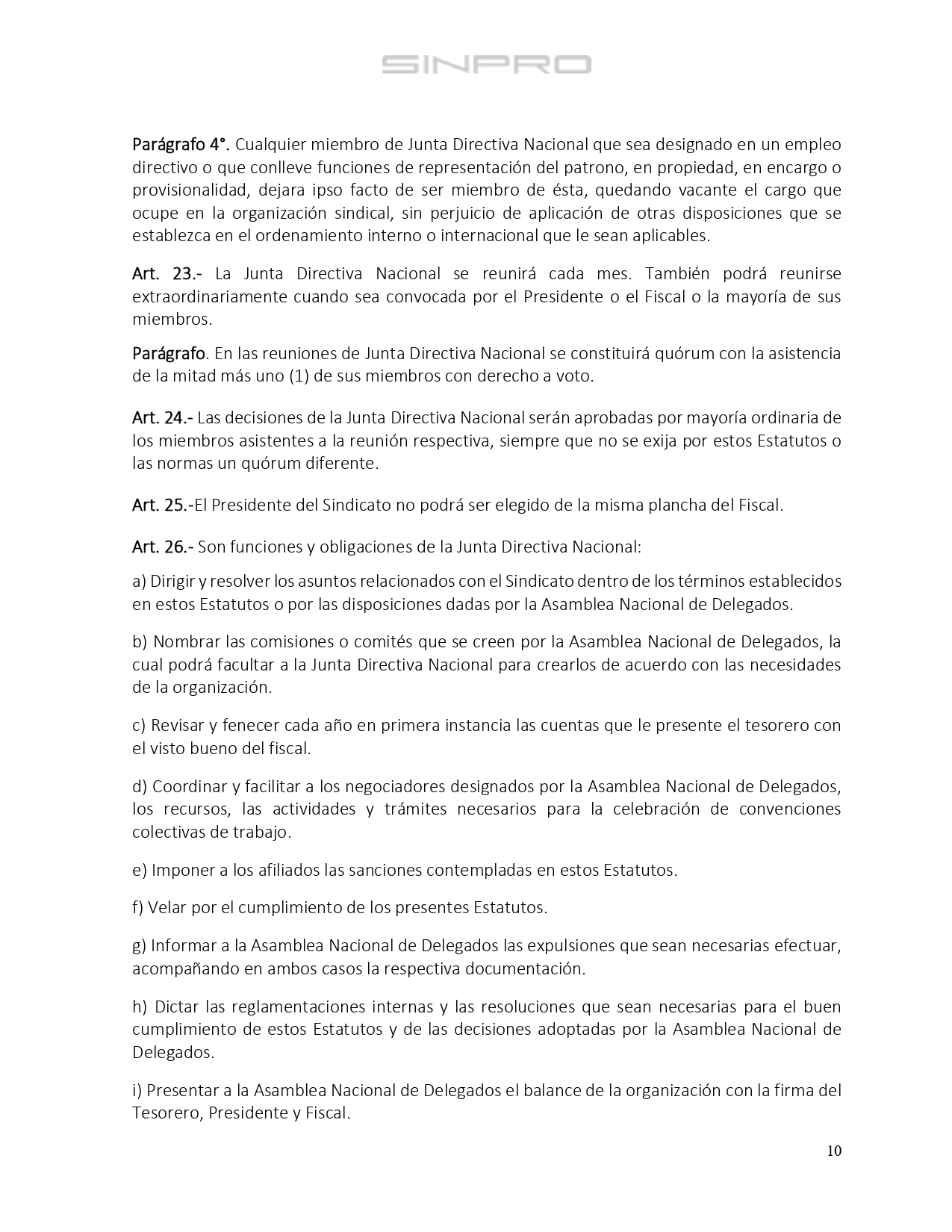 SINPRO

Parágrafo 4°. Cualquier miembro de Junta Directiva Nacional que sea designado en un empleo directivo o que conlleve funciones de representación del patrono, en propiedad, en encargo o provisionalidad, dejara ipso facto de ser miembro de ésta, quedando vacante el cargo que ocupe en la organización sindical, sin perjuicio de aplicación de otras disposiciones que se establezca en el ordenamiento interno o internacional que le sean aplicables.

Art. 23.- La Junta Directiva Nacional se reunirá cada mes. También podrá reunirse extraordinariamente cuando sea convocada por el Presidente o el Fiscal o la mayoría de sus miembros.

Parágrafo. En las reuniones de Junta Directiva Nacional se constituirá quórum con la asistencia de la mitad más uno (1) de sus miembros con derecho a voto.

Art. 24.- Las decisiones de la Junta Directiva Nacional serán aprobadas por mayoría ordinaria de los miembros asistentes a la reunión respectiva, siempre que no se exija por estos Estatutos o las normas un quórum diferente.

Art. 25.-El Presidente del Sindicato no podrá ser elegido de la misma plancha del Fiscal.

Art. 26.- Son funciones y obligaciones de la Junta Directiva Nacional:

a) Dirigir y resolver los asuntos relacionados con el Sindicato dentro de los términos establecidos en estos Estatutos o por las disposiciones dadas por la Asamblea Nacional de Delegados.

b) Nombrar las comisiones o comités que se creen por la Asamblea Nacional de Delegados, la cual podrá facultar a la Junta Directiva Nacional para crearlos de acuerdo con las necesidades de la organización.

c) Revisar y fenecer cada año en primera instancia las cuentas que le presente el tesorero con el visto bueno del fiscal.

d) Coordinar y facilitar a los negociadores designados por la Asamblea Nacional de Delegados, los recursos, las actividades y trámites necesarios para la celebración de convenciones colectivas de trabajo.

e) Imponer a los afiliados las sanciones contempladas en estos Estatutos.

f) Velar por el cumplimiento de los presentes Estatutos.

g) Informar a la Asamblea Nacional de Delegados las expulsiones que sean necesarias efectuar, acompañando en ambos casos la respectiva documentación.

h) Dictar las reglamentaciones internas y las resoluciones que sean necesarias para el buen cumplimiento de estos Estatutos y de las decisiones adoptadas por la Asamblea Nacional de Delegados.

i) Presentar a la Asamblea Nacional de Delegados el balance de la organización con la firma del Tesorero, Presidente y Fiscal.

10